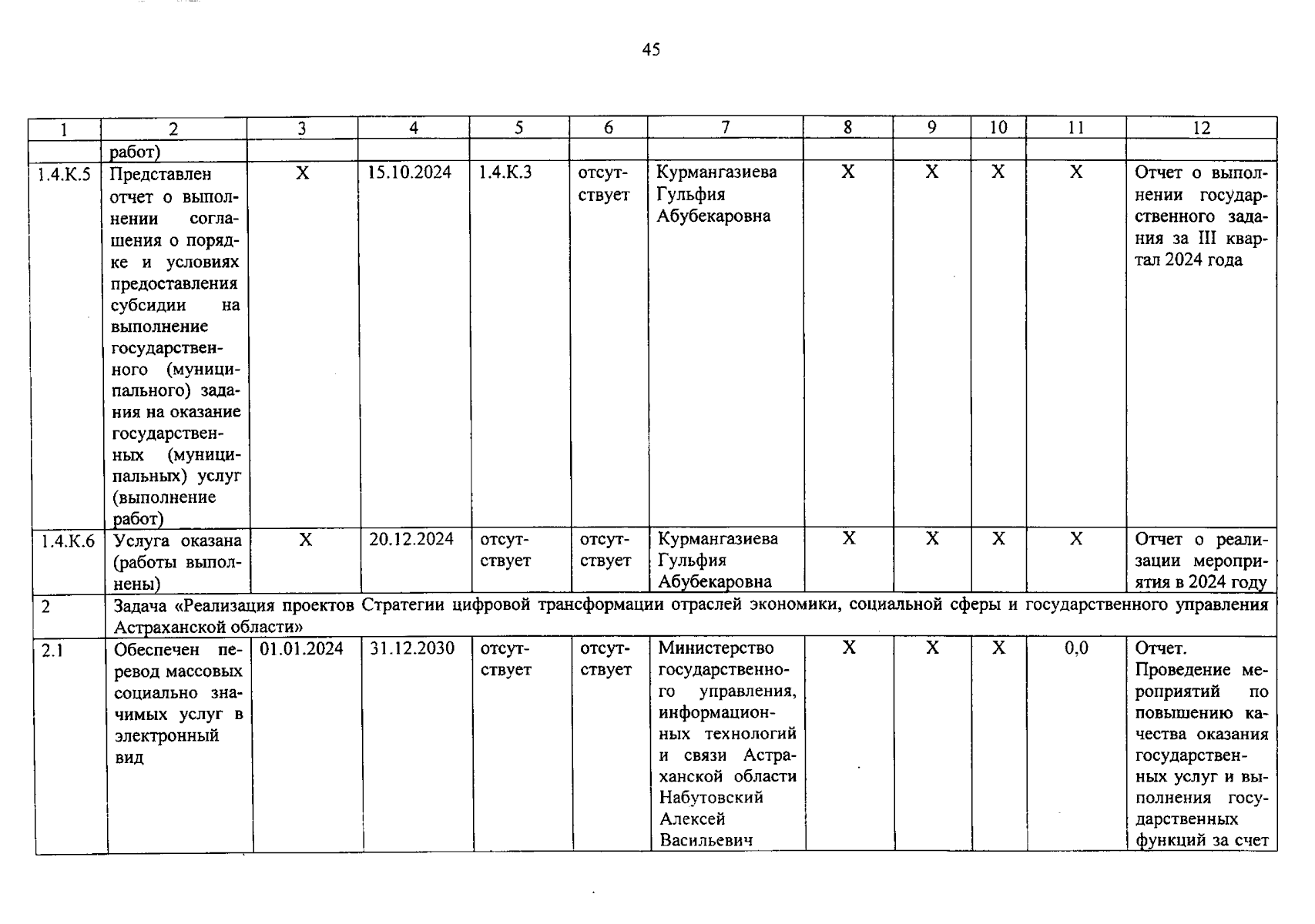 45

| 1 | 2 | 3 | 4 | 5 | 6 | 7 | 8 | 9 | 10 | 11 | 12 |
|---|---|---|---|---|---|---|---|---|---|---|---|
| | работ) | | | | | | | | | | |
| 1.4.К.5 | Представлен отчет о выполнении соглашения о порядке и условиях предоставления субсидии на выполнение государственного (муниципального) задания на оказание государственных (муниципальных) услуг (выполнение работ) | Х | 15.10.2024 | 1.4.К.3 | отсутствует | Курмангазиева Гульфия Абубекаровна | Х | Х | Х | Х | Отчет о выполнении государственного задания за III квартал 2024 года |
| 1.4.К.6 | Услуга оказана (работы выполнены) | Х | 20.12.2024 | отсутствует | отсутствует | Курмангазиева Гульфия Абубекаровна | Х | Х | Х | Х | Отчет о реализации мероприятия в 2024 году |
| 2 | Задача «Реализация проектов Стратегии цифровой трансформации отраслей экономики, социальной сферы и государственного управления Астраханской области» | | | | | | | | | | |
| 2.1 | Обеспечен перевод массовых социально значимых услуг в электронный вид | 01.01.2024 | 31.12.2030 | отсутствует | отсутствует | Министерство государственного управления, информационных технологий и связи Астраханской области Набутовский Алексей Васильевич | Х | Х | Х | 0,0 | Отчет. Проведение мероприятий по повышению качества оказания государственных услуг и выполнения государственных функций за счет |